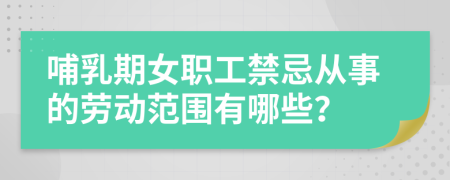 哺乳期女职工禁忌从事的劳动范围有哪些?